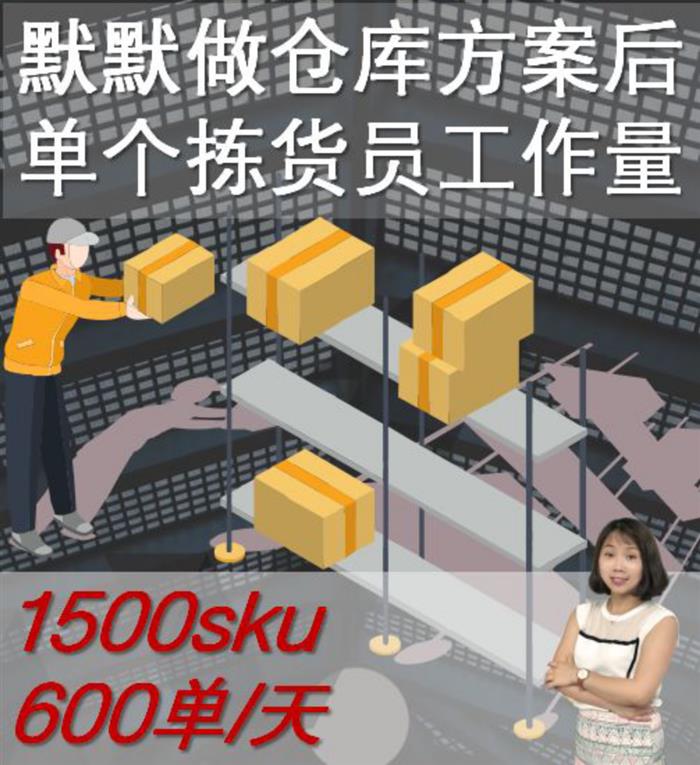 默默做仓库方案后
单个拣货员工作量

1500sku
600单/天